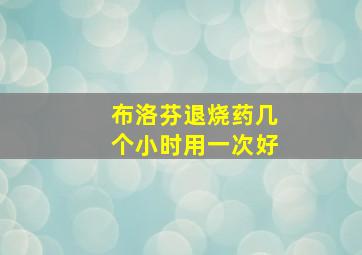 布洛芬退烧药几个小时用一次好